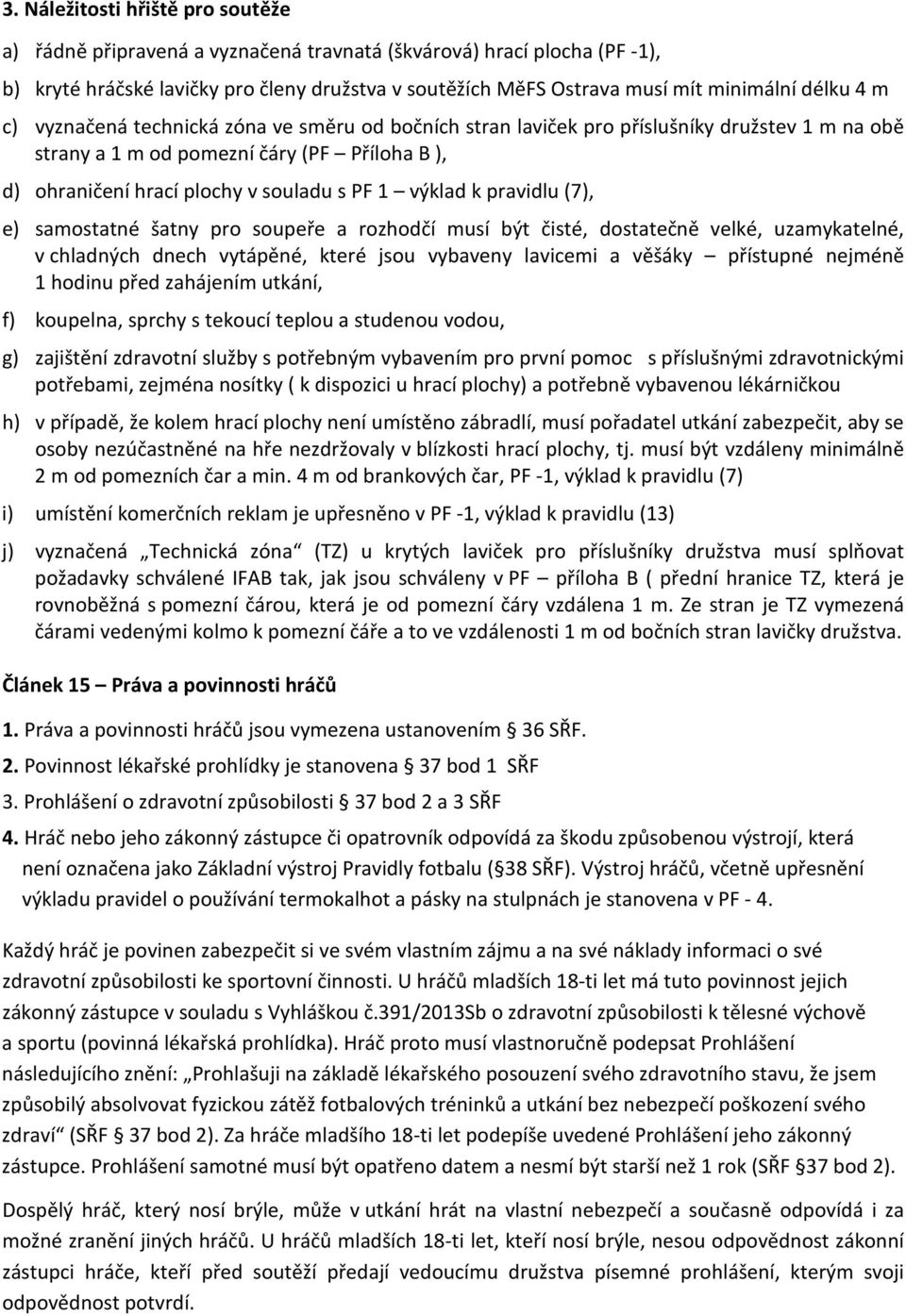 3. Náležitosti hřiště pro soutěže

a) řádně připravená a vyznačená travnatá (škvárová) hrací plocha (PF -1),

b) kryté hráčské lavičky pro členy družstva v soutěžích MěFS Ostrava musí mít minimální délku 4 m

c) vyznačená technická zóna ve směru od bočních stran laviček pro příslušníky družstev 1 m na obě strany a 1 m od pomezní čáry (PF – Příloha B ),

d) ohraničení hrací plochy v souladu s PF 1 – výklad k pravidlu (7),

e) samostatné šatny pro soupeře a rozhodčí musí být čisté, dostatečně velké, uzamykatelné, v chladných dnech vytápěné, které jsou vybaveny lavicemi a věšáky – přístupné nejméně 1 hodinu před zahájením utkání,

f) koupelna, sprchy s tekoucí teplou a studenou vodou,

g) zajištění zdravotní služby s potřebným vybavením pro první pomoc s příslušnými zdravotnickými potřebami, zejména nosítky ( k dispozici u hrací plochy) a potřebně vybavenou lékárničkou

h) v případě, že kolem hrací plochy není umístěno zábradlí, musí pořadatel utkání zabezpečit, aby se osoby nezúčastněné na hře nezdržovaly v blízkosti hrací plochy, tj. musí být vzdáleny minimálně 2 m od pomezních čar a min. 4 m od brankových čar, PF -1, výklad k pravidlu (7)

i) umístění komerčních reklam je upřesněno v PF -1, výklad k pravidlu (13)

j) vyznačená „Technická zóna“ (TZ) u krytých laviček pro příslušníky družstva musí splňovat požadavky schválené IFAB tak, jak jsou schváleny v PF – příloha B ( přední hranice TZ, která je rovnoběžná s pomezní čárou, která je od pomezní čáry vzdálena 1 m. Ze stran je TZ vymezená čárami vedenými kolmo k pomezní čáře a to ve vzdálenosti 1 m od bočních stran lavičky družstva.

Článek 15 – Práva a povinnosti hráčů

1. Práva a povinnosti hráčů jsou vymezena ustanovením § 36 SŘF.

2. Povinnost lékařské prohlídky je stanovena § 37 bod 1 SŘF

3. Prohlášení o zdravotní způsobilosti § 37 bod 2 a 3 SŘF

4. Hráč nebo jeho zákonný zástupce či opatrovník odpovídá za škodu způsobenou výstrojí, která není označena jako Základní výstroj Pravidly fotbalu (§38 SŘF). Výstroj hráčů, včetně upřesnění výkladu pravidel o používání termokalhot a pásky na stulpnách je stanovena v PF - 4.

Každý hráč je povinen zabezpečit si ve svém vlastním zájmu a na své náklady informaci o své zdravotní způsobilosti ke sportovní činnosti. U hráčů mladších 18-ti let má tuto povinnost jejich zákonný zástupce v souladu s Vyhláškou č.391/2013Sb o zdravotní způsobilosti k tělesné výchově a sportu (povinná lékařská prohlídka). Hráč proto musí vlastnoručně podepsat Prohlášení následujícího znění: „Prohlašuji na základě lékařského posouzení svého zdravotního stavu, že jsem způsobilý absolvovat fyzickou zátěž fotbalových tréninků a utkání bez nebezpečí poškození svého zdraví“ (SŘF § 37 bod 2). Za hráče mladšího 18-ti let podepíše uvedené Prohlášení jeho zákonný zástupce. Prohlášení samotné musí být opatřeno datem a nesmí být starší než 1 rok (SŘF §37 bod 2).

Dospělý hráč, který nosí brýle, může v utkání hrát na vlastní nebezpečí a současně odpovídá i za možné zranění jiných hráčů. U hráčů mladších 18-ti let, kteří nosí brýle, nesou odpovědnost zákonní zástupci hráče, kteří před soutěží předají vedoucímu družstva písemné prohlášení, kterým svoji odpovědnost potvrdí.